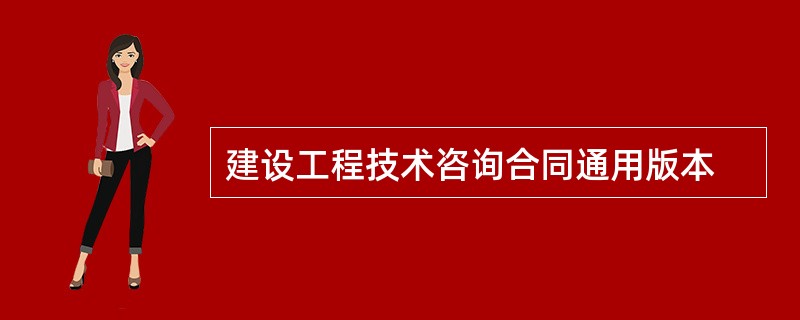 建设工程技术咨询合同通用版本